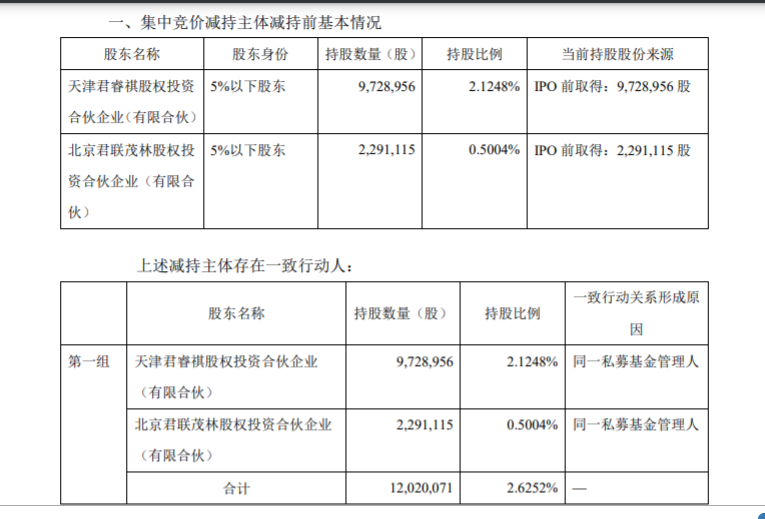 一、集中竞价减持主体减持前基本情况

| 股东名称 | 股东身份 | 持股数量（股） | 持股比例 | 当前持股股份来源 |
|---|---|---|---|---|
| 天津君睿祺股权投资合伙企业（有限合伙） | 5%以下股东 | 9,728,956 | 2.1248% | IPO 前取得：9,728,956 股 |
| 北京君联茂林股权投资合伙企业（有限合伙） | 5%以下股东 | 2,291,115 | 0.5004% | IPO 前取得：2,291,115 股 |

上述减持主体存在一致行动人：

| | 股东名称 | 持股数量（股） | 持股比例 | 一致行动关系形成原因 |
|---|---|---|---|---|
| 第一组 | 天津君睿祺股权投资合伙企业（有限合伙） | 9,728,956 | 2.1248% | 同一私募基金管理人 |
| | 北京君联茂林股权投资合伙企业（有限合伙） | 2,291,115 | 0.5004% | 同一私募基金管理人 |
| | 合计 | 12,020,071 | 2.6252% | — |